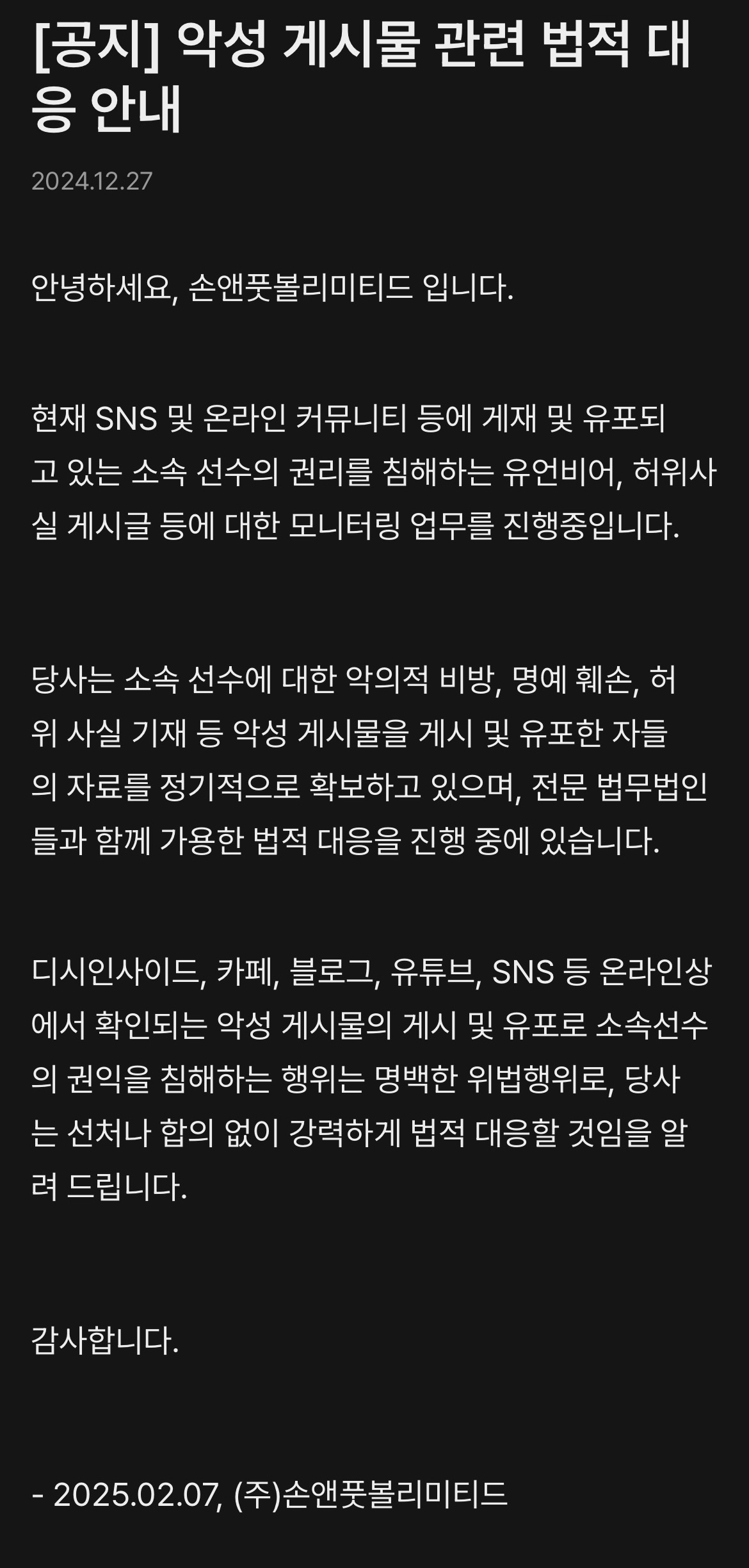 [공지] 악성 게시물 관련 법적 대응 안내

2024.12.27

안녕하세요, 손앤풋볼리미티드 입니다.

현재 SNS 및 온라인 커뮤니티 등에 게재 및 유포되고 있는 소속 선수의 권리를 침해하는 유언비어, 허위사실 게시글 등에 대한 모니터링 업무를 진행중입니다.

당사는 소속 선수에 대한 악의적 비방, 명예 훼손, 허위 사실 기재 등 악성 게시물을 게시 및 유포한 자들의 자료를 정기적으로 확보하고 있으며, 전문 법무법인들과 함께 가용한 법적 대응을 진행 중에 있습니다.

디시인사이드, 카페, 블로그, 유튜브, SNS 등 온라인상에서 확인되는 악성 게시물의 게시 및 유포로 소속선수의 권익을 침해하는 행위는 명백한 위법행위로, 당사는 선처나 합의 없이 강력하게 법적 대응할 것임을 알려 드립니다.

감사합니다.

- 2025.02.07, (주)손앤풋볼리미티드